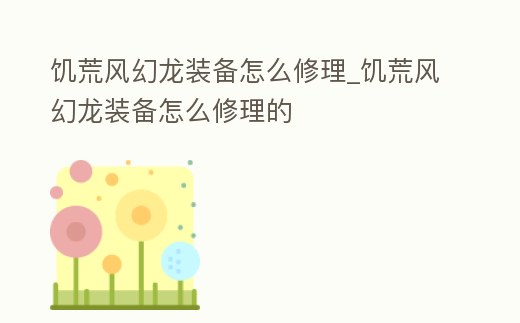 饥荒风幻龙装备怎么修理_饥荒风幻龙装备怎么修理的